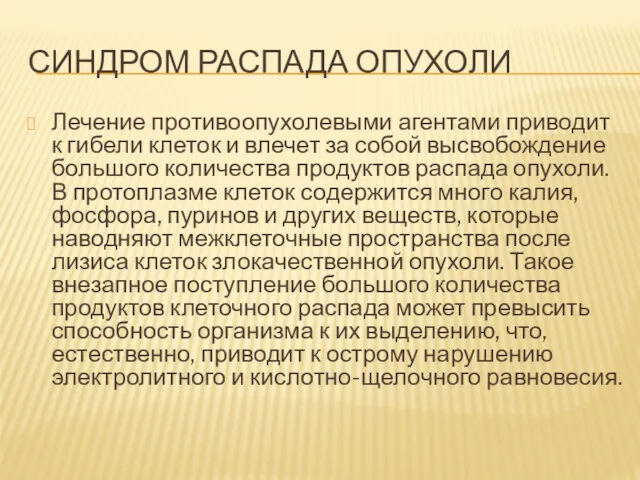 СИНДРОМ РАСПАДА ОПУХОЛИ

Лечение противоопухолевыми агентами приводит к гибели клеток и влечет за собой высвобождение большого количества продуктов распада опухоли. В протоплазме клеток содержится много калия, фосфора, пуринов и других веществ, которые наводняют межклеточные пространства после лизиса клеток злокачественной опухоли. Такое внезапное поступление большого количества продуктов клеточного распада может превысить способность организма к их выделению, что, естественно, приводит к острому нарушению электролитного и кислотно-щелочного равновесия.